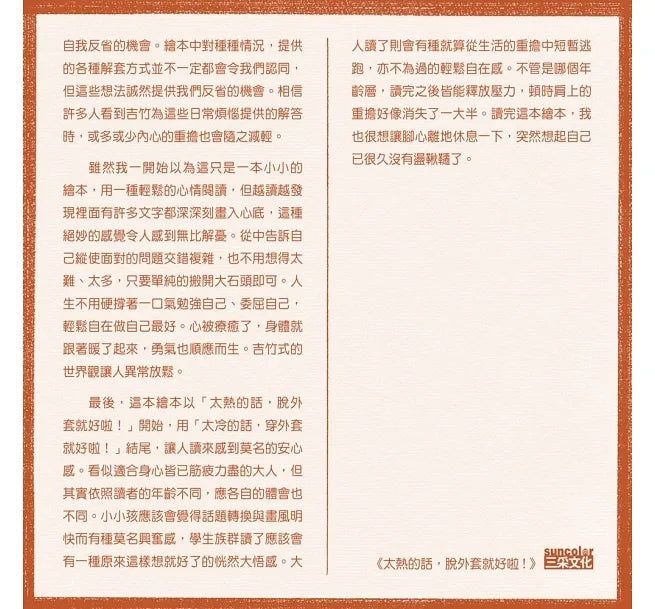 自我反省的機會。繪本中對種種情況，提供的各種解套方式並不一定都會令我們認同，但這些想法誠然提供我們反省的機會。相信許多人看到吉竹為這些日常煩惱提供的解答時，或多或少內心的重擔也會隨之減輕。

雖然我一開始以為這只是一本小小的繪本，用一種輕鬆的心情閱讀，但越讀越發現裡面有許多文字都深深刻畫入心底，這種絕妙的感覺令人感到無比解憂。從中告訴自己縱使面對的問題交錯複雜，也不用想得太難、太多，只要單純的搬開大石頭即可。人生不用硬撐著一口氣勉強自己、委屈自己，輕鬆自在做自己最好。心被療癒了，身體就跟著暖了起來，勇氣也順應而生。吉竹式的世界觀讓人異常放鬆。

最後，這本繪本以「太熱的話，脫外套就好啦！」開始，用「太冷的話，穿外套就好啦！」結尾，讓人讀來感到莫名的安心感。看似適合身心皆已筋疲力盡的大人，但其實依照讀者的年齡不同，應各自的體會也不同。小小孩應該會覺得話題轉換與畫風明快而有種莫名興奮感，學生族群讀了應該會有一種原來這樣想就好了的恍然大悟感。大人讀了則會有種就算從生活的重擔中短暫逃跑，亦不為過的輕鬆自在感。不管是哪個年齡層，讀完之後皆能釋放壓力，頓時肩上的重擔好像消失了一大半。讀完這本繪本，我也很想讓腳心離地休息一下，突然想起自己已很久沒有盪鞦韆了。

《太熱的話，脫外套就好啦！》

suncolor
三采文化